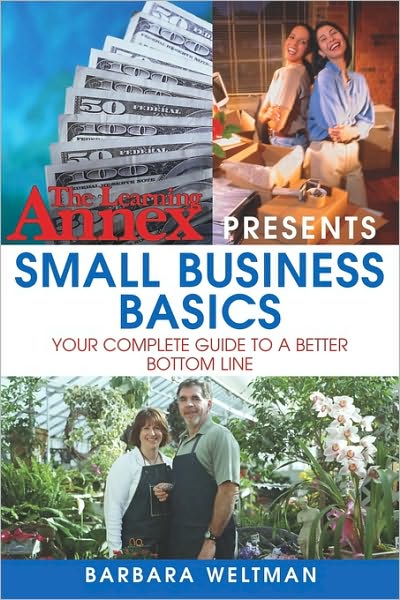 The Learning Annex PRESENTS

SMALL BUSINESS BASICS

YOUR COMPLETE GUIDE TO A BETTER BOTTOM LINE

BARBARA WELTMAN